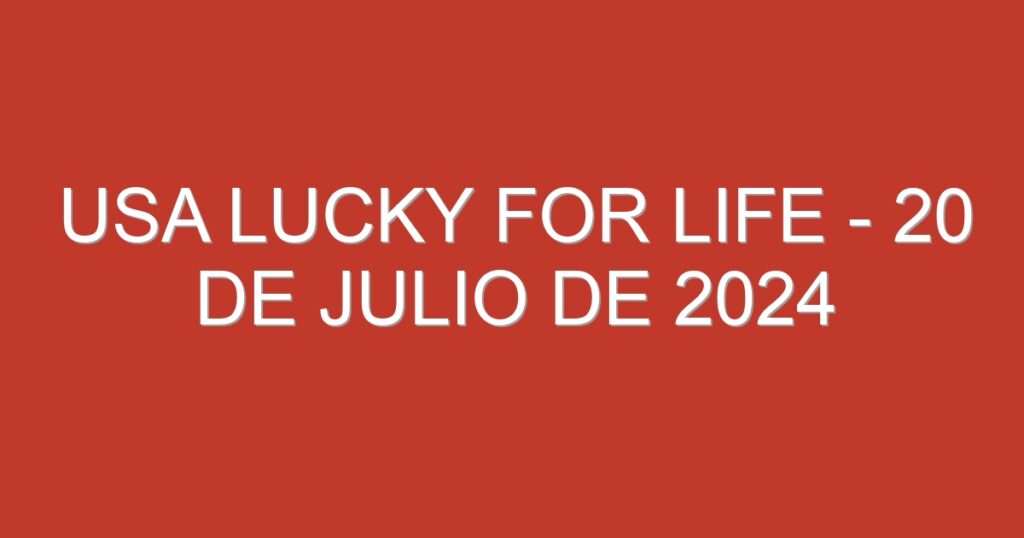 USA LUCKY FOR LIFE - 20 DE JULIO DE 2024